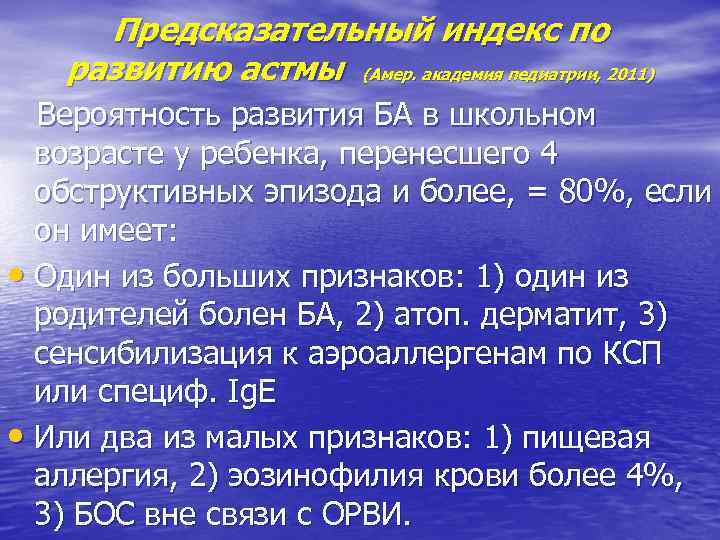 Предсказательный индекс по развитию астмы (Амер. академия педиатрии, 2011)

Вероятность развития БА в школьном возрасте у ребенка, перенесшего 4 обструктивных эпизода и более, = 80%, если он имеет:

• Один из больших признаков: 1) один из родителей болен БА, 2) атоп. дерматит, 3) сенсибилизация к аэроаллергенам по КСП или специф. IgE

• Или два из малых признаков: 1) пищевая аллергия, 2) эозинофилия крови более 4%, 3) БОС вне связи с ОРВИ.